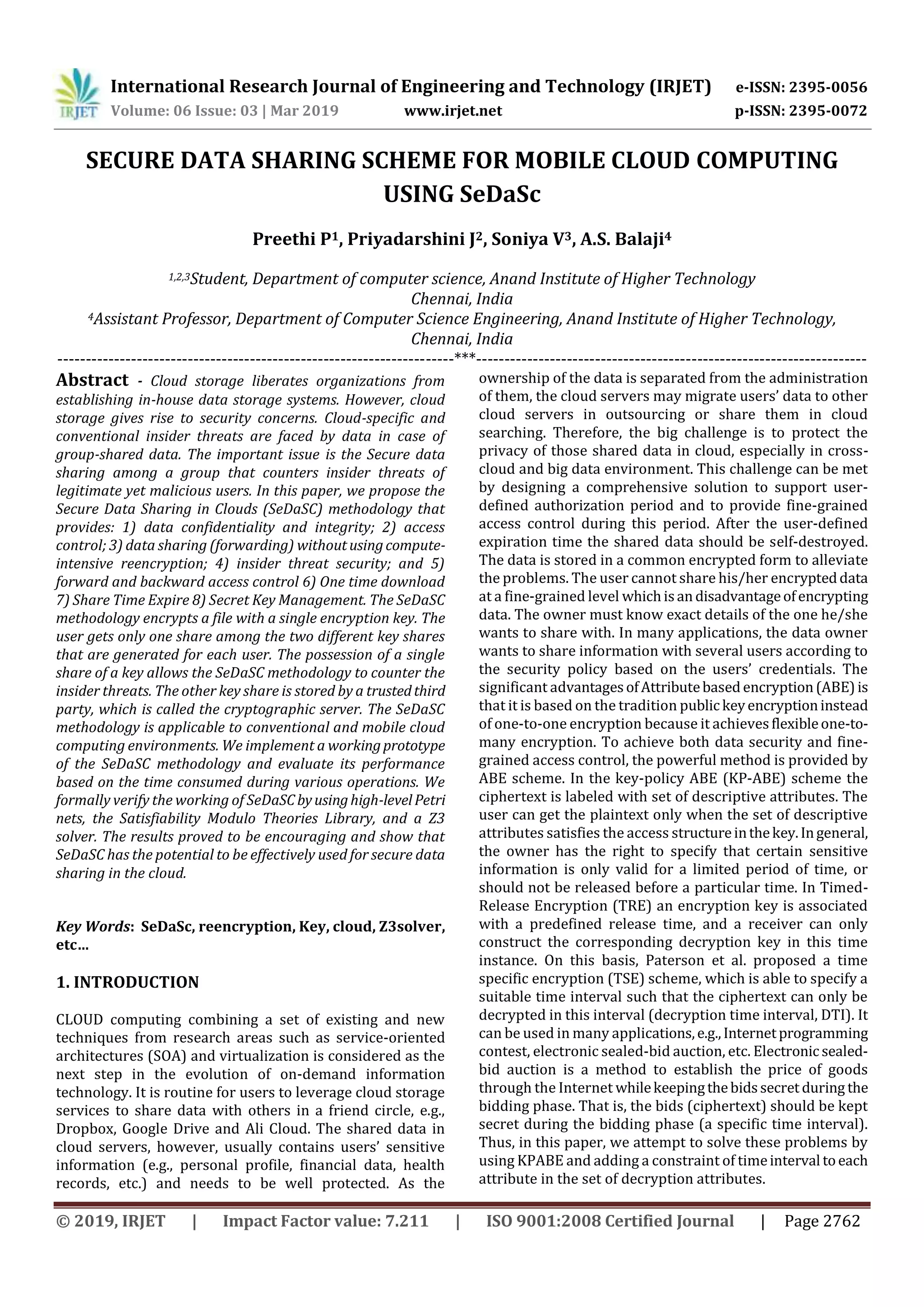 IRJET International Research Journal of Engineering and Technology (IRJET) e-ISSN: 2395-0056
Volume: 06 Issue: 03 | Mar 2019 www.irjet.net p-ISSN: 2395-0072

SECURE DATA SHARING SCHEME FOR MOBILE CLOUD COMPUTING USING SeDaSc

Preethi P$^1$, Priyadarshini J$^2$, Soniya V$^3$, A.S. Balaji$^4$

$^{1,2,3}$Student, Department of computer science, Anand Institute of Higher Technology Chennai, India
$^4$Assistant Professor, Department of Computer Science Engineering, Anand Institute of Higher Technology, Chennai, India

---***---

Abstract - Cloud storage liberates organizations from establishing in-house data storage systems. However, cloud storage gives rise to security concerns. Cloud-specific and conventional insider threats are faced by data in case of group-shared data. The important issue is the Secure data sharing among a group that counters insider threats of legitimate yet malicious users. In this paper, we propose the Secure Data Sharing in Clouds (SeDaSC) methodology that provides: 1) data confidentiality and integrity; 2) access control; 3) data sharing (forwarding) without using compute-intensive reencryption; 4) insider threat security; and 5) forward and backward access control 6) One time download 7) Share Time Expire 8) Secret Key Management. The SeDaSC methodology encrypts a file with a single encryption key. The user gets only one share among the two different key shares that are generated for each user. The possession of a single share of a key allows the SeDaSC methodology to counter the insider threats. The other key share is stored by a trusted third party, which is called the cryptographic server. The SeDaSC methodology is applicable to conventional and mobile cloud computing environments. We implement a working prototype of the SeDaSC methodology and evaluate its performance based on the time consumed during various operations. We formally verify the working of SeDaSC by using high-level Petri nets, the Satisfiability Modulo Theories Library, and a Z3 solver. The results proved to be encouraging and show that SeDaSC has the potential to be effectively used for secure data sharing in the cloud.

Key Words: SeDaSc, reencryption, Key, cloud, Z3solver, etc...

1. INTRODUCTION

CLOUD computing combining a set of existing and new techniques from research areas such as service-oriented architectures (SOA) and virtualization is considered as the next step in the evolution of on-demand information technology. It is routine for users to leverage cloud storage services to share data with others in a friend circle, e.g., Dropbox, Google Drive and Ali Cloud. The shared data in cloud servers, however, usually contains users' sensitive information (e.g., personal profile, financial data, health records, etc.) and needs to be well protected. As the ownership of the data is separated from the administration of them, the cloud servers may migrate users' data to other cloud servers in outsourcing or share them in cloud searching. Therefore, the big challenge is to protect the privacy of those shared data in cloud, especially in cross-cloud and big data environment. This challenge can be met by designing a comprehensive solution to support user-defined authorization period and to provide fine-grained access control during this period. After the user-defined expiration time the shared data should be self-destroyed. The data is stored in a common encrypted form to alleviate the problems. The user cannot share his/her encrypted data at a fine-grained level which is an disadvantage of encrypting data. The owner must know exact details of the one he/she wants to share with. In many applications, the data owner wants to share information with several users according to the security policy based on the users' credentials. The significant advantages of Attribute based encryption (ABE) is that it is based on the tradition public key encryption instead of one-to-one encryption because it achieves flexible one-to-many encryption. To achieve both data security and fine-grained access control, the powerful method is provided by ABE scheme. In the key-policy ABE (KP-ABE) scheme the ciphertext is labeled with set of descriptive attributes. The user can get the plaintext only when the set of descriptive attributes satisfies the access structure in the key. In general, the owner has the right to specify that certain sensitive information is only valid for a limited period of time, or should not be released before a particular time. In Timed-Release Encryption (TRE) an encryption key is associated with a predefined release time, and a receiver can only construct the corresponding decryption key in this time instance. On this basis, Paterson et al. proposed a time specific encryption (TSE) scheme, which is able to specify a suitable time interval such that the ciphertext can only be decrypted in this interval (decryption time interval, DTI). It can be used in many applications, e.g., Internet programming contest, electronic sealed-bid auction, etc. Electronic sealed-bid auction is a method to establish the price of goods through the Internet while keeping the bids secret during the bidding phase. That is, the bids (ciphertext) should be kept secret during the bidding phase (a specific time interval). Thus, in this paper, we attempt to solve these problems by using KPABE and adding a constraint of time interval to each attribute in the set of decryption attributes.

© 2019, IRJET | Impact Factor value: 7.211 | ISO 9001:2008 Certified Journal | Page 2762